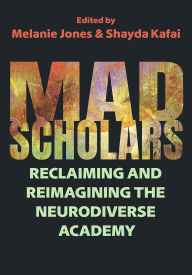 Edited by
Melanie Jones & Shayda Kafai

MAD
SCHOLARS

RECLAIMING AND REIMAGINING THE NEURODIVERSE ACADEMY